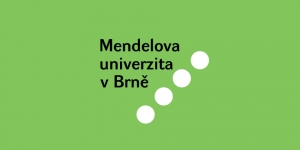 Mendelova
univerzita
v Brně